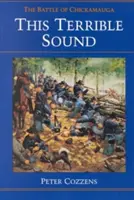 THE BATTLE OF CHICKAMAUGA

THIS TERRIBLE SOUND

PETER COZZENS